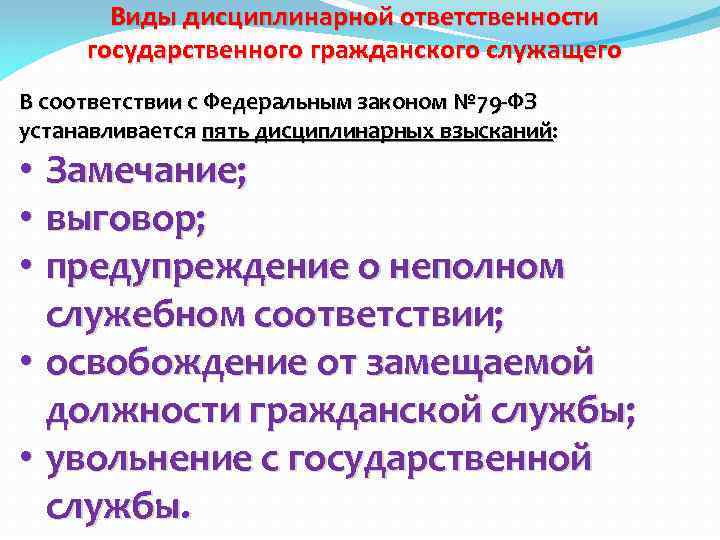 Виды дисциплинарной ответственности государственного гражданского служащего

В соответствии с Федеральным законом №79-ФЗ устанавливается пять дисциплинарных взысканий:

• Замечание;
• выговор;
• предупреждение о неполном служебном соответствии;
• освобождение от замещаемой должности гражданской службы;
• увольнение с государственной службы.